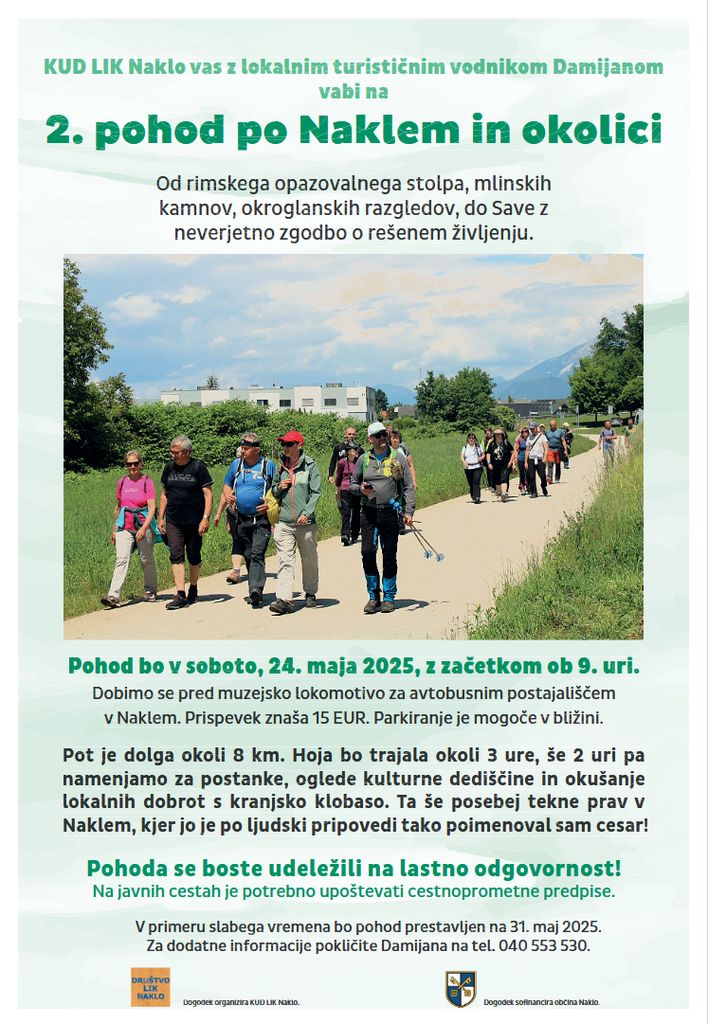 KUD LIK Naklo vas z lokalnim turističnim vodnikom Damijanom vabi na

2. pohod po Naklem in okolici

Od rimskega opazovalnega stolpa, mlinskih kamnov, okroglanskih razgledov, do Save z neverjetno zgodbo o rešenem življenju.

Pohod bo v soboto, 24. maja 2025, z začetkom ob 9. uri.

Dobimo se pred muzejsko lokomotivo za avtobusnim postajališčem v Naklem. Prispevek znaša 15 EUR. Parkiranje je mogoče v bližini.

Pot je dolga okoli 8 km. Hoja bo trajala okoli 3 ure, še 2 uri pa namenjamo za postanke, oglede kulturne dediščine in okušanje lokalnih dobrot s kranjsko klobaso. Ta še posebej tekne prav v Naklem, kjer jo je po ljudski pripovedi tako poimenoval sam cesar!

Pohoda se boste udeležili na lastno odgovornost!

Na javnih cestah je potrebno upoštevati cestnoprometne predpise.

V primeru slabega vremena bo pohod prestavljen na 31. maj 2025.
Za dodatne informacije pokličite Damijana na tel. 040 553 530.

DRUŠTVO LIK NAKLO

Dogodek organizira KUD LIK Naklo.

Dogodek sofinancira občina Naklo.